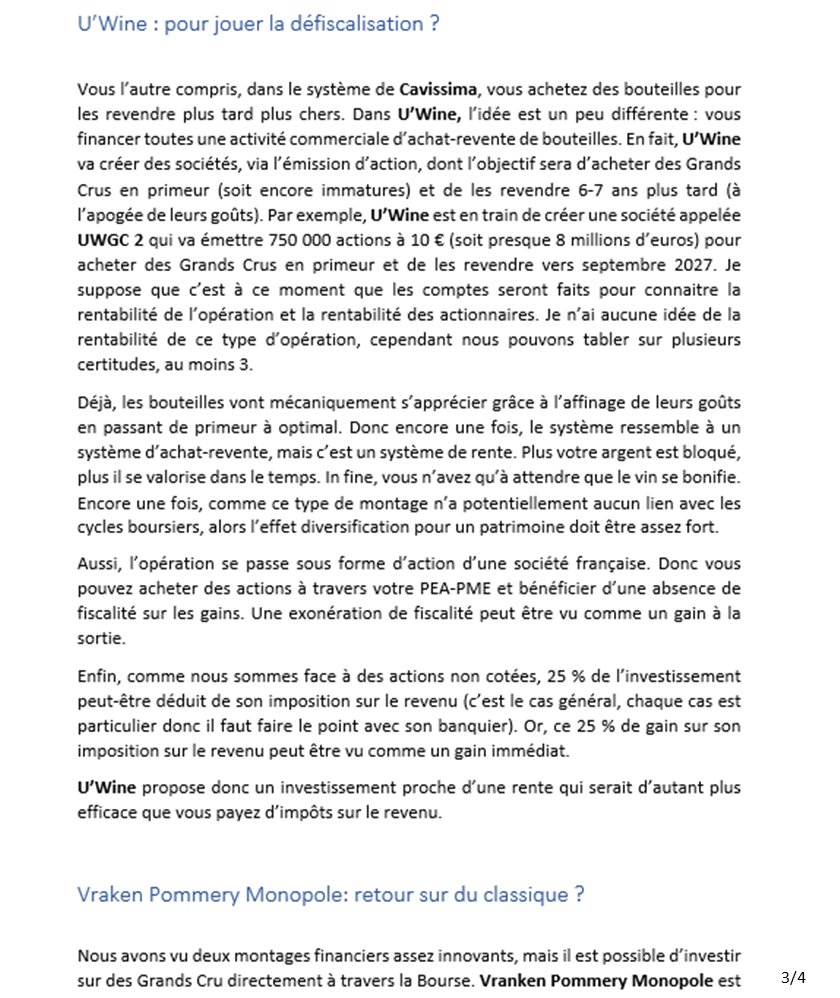 U'Wine : pour jouer la défiscalisation ?

Vous l'autre compris, dans le système de **Cavissima**, vous achetez des bouteilles pour les revendre plus tard plus chers. Dans **U'Wine,** l'idée est un peu différente : vous financer toutes une activité commerciale d'achat-revente de bouteilles. En fait, **U'Wine** va créer des sociétés, via l'émission d'action, dont l'objectif sera d'acheter des Grands Crus en primeur (soit encore immatures) et de les revendre 6-7 ans plus tard (à l'apogée de leurs goûts). Par exemple, **U'Wine** est en train de créer une société appelée **UWGC 2** qui va émettre 750 000 actions à 10 € (soit presque 8 millions d'euros) pour acheter des Grands Crus en primeur et de les revendre vers septembre 2027. Je suppose que c'est à ce moment que les comptes seront faits pour connaitre la rentabilité de l'opération et la rentabilité des actionnaires. Je n'ai aucune idée de la rentabilité de ce type d'opération, cependant nous pouvons tabler sur plusieurs certitudes, au moins 3.

Déjà, les bouteilles vont mécaniquement s'apprécier grâce à l'affinage de leurs goûts en passant de primeur à optimal. Donc encore une fois, le système ressemble à un système d'achat-revente, mais c'est un système de rente. Plus votre argent est bloqué, plus il se valorise dans le temps. In fine, vous n'avez qu'à attendre que le vin se bonifie. Encore une fois, comme ce type de montage n'a potentiellement aucun lien avec les cycles boursiers, alors l'effet diversification pour un patrimoine doit être assez fort.

Aussi, l'opération se passe sous forme d'action d'une société française. Donc vous pouvez acheter des actions à travers votre PEA-PME et bénéficier d'une absence de fiscalité sur les gains. Une exonération de fiscalité peut être vu comme un gain à la sortie.

Enfin, comme nous sommes face à des actions non cotées, 25 % de l'investissement peut-être déduit de son imposition sur le revenu (c'est le cas général, chaque cas est particulier donc il faut faire le point avec son banquier). Or, ce 25 % de gain sur son imposition sur le revenu peut être vu comme un gain immédiat.

**U'Wine** propose donc un investissement proche d'une rente qui serait d'autant plus efficace que vous payez d'impôts sur le revenu.

Vraken Pommery Monopole: retour sur du classique ?

Nous avons vu deux montages financiers assez innovants, mais il est possible d'investir sur des Grands Cru directement à travers la Bourse. **Vranken Pommery Monopole** est

3/4